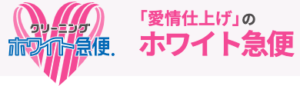 クリーニング
ホワイト急便.

「愛情仕上げ」の
ホワイト急便